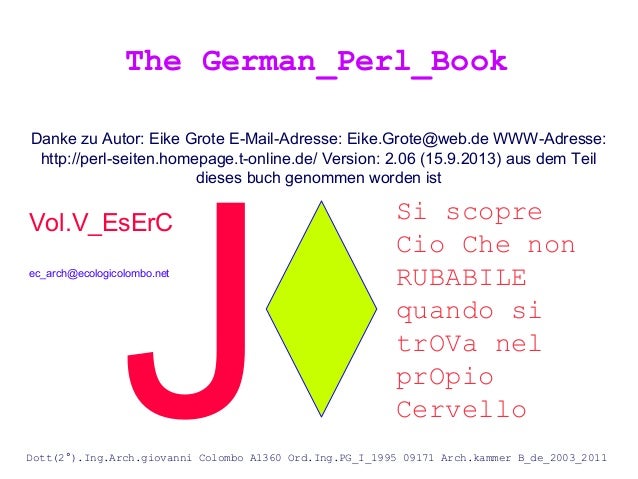 The German_Perl_Book

Danke zu Autor: Eike Grote E-Mail-Adresse: Eike.Grote@web.de WWW-Adresse: http://perl-seiten.homepage.t-online.de/ Version: 2.06 (15.9.2013) aus dem Teil dieses buch genommen worden ist

Vol.V_EsErC

ec_arch@ecologicolombo.net

J

Si scopre Cio Che non RUBABILE quando si trOVa nel prOpio Cervello

Dott(2°).Ing.Arch.giovanni Colombo A1360 Ord.Ing.PG_I_1995 09171 Arch.kammer B_de_2003_2011